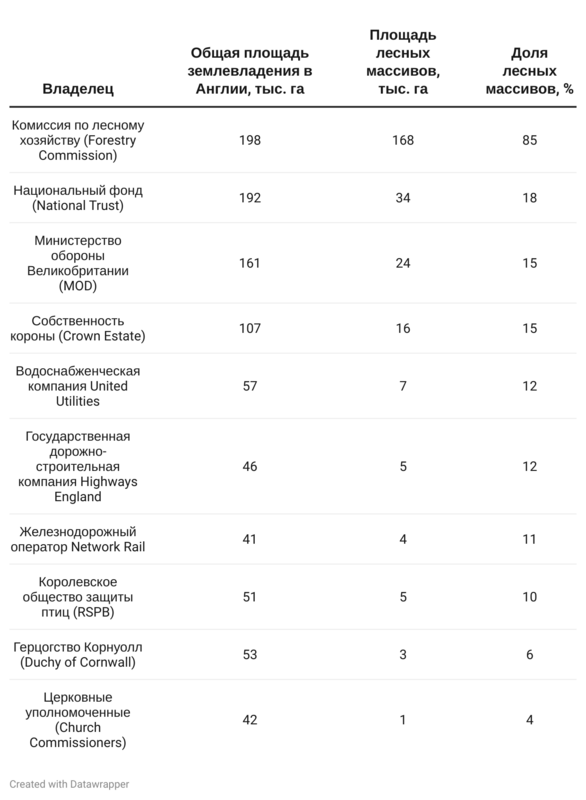 | Владелец | Общая площадь землевладения в Англии, тыс. га | Площадь лесных массивов, тыс. га | Доля лесных массивов, % |
|---|---|---|---|
| Комиссия по лесному хозяйству (Forestry Commission) | 198 | 168 | 85 |
| Национальный фонд (National Trust) | 192 | 34 | 18 |
| Министерство обороны Великобритании (MOD) | 161 | 24 | 15 |
| Собственность короны (Crown Estate) | 107 | 16 | 15 |
| Водоснабженческая компания United Utilities | 57 | 7 | 12 |
| Государственная дорожно-строительная компания Highways England | 46 | 5 | 12 |
| Железнодорожный оператор Network Rail | 41 | 4 | 11 |
| Королевское общество защиты птиц (RSPB) | 51 | 5 | 10 |
| Герцогство Корнуолл (Duchy of Cornwall) | 53 | 3 | 6 |
| Церковные уполномоченные (Church Commissioners) | 42 | 1 | 4 |

Created with Datawrapper